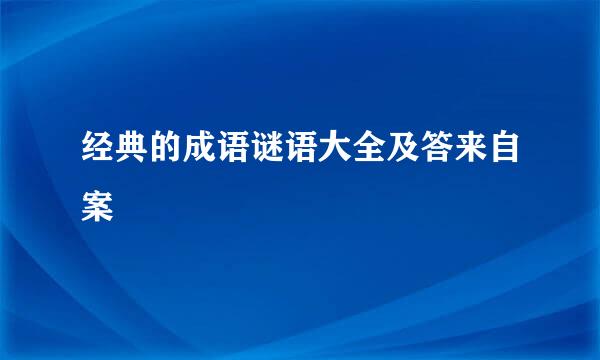 经典的成语谜语大全及答来自案